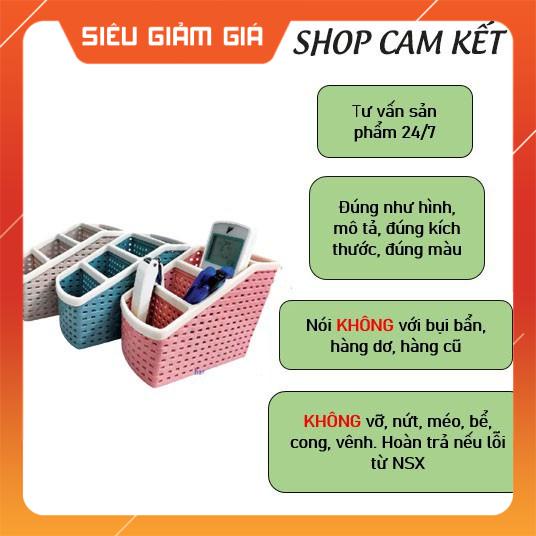 SIÊU GIẢM GIÁ

SHOP CAM KẾT

Tư vấn sản phẩm 24/7

Đúng như hình, mô tả, đúng kích thước, đúng màu

Nói KHÔNG với bụi bẩn, hàng dơ, hàng cũ

KHÔNG vỡ, nứt, méo, bể, cong, vênh. Hoàn trả nếu lỗi từ NSX